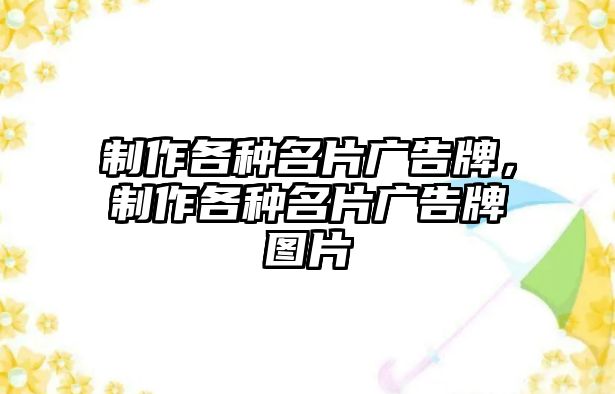 制作各种名片广告牌，制作各种名片广告牌图片